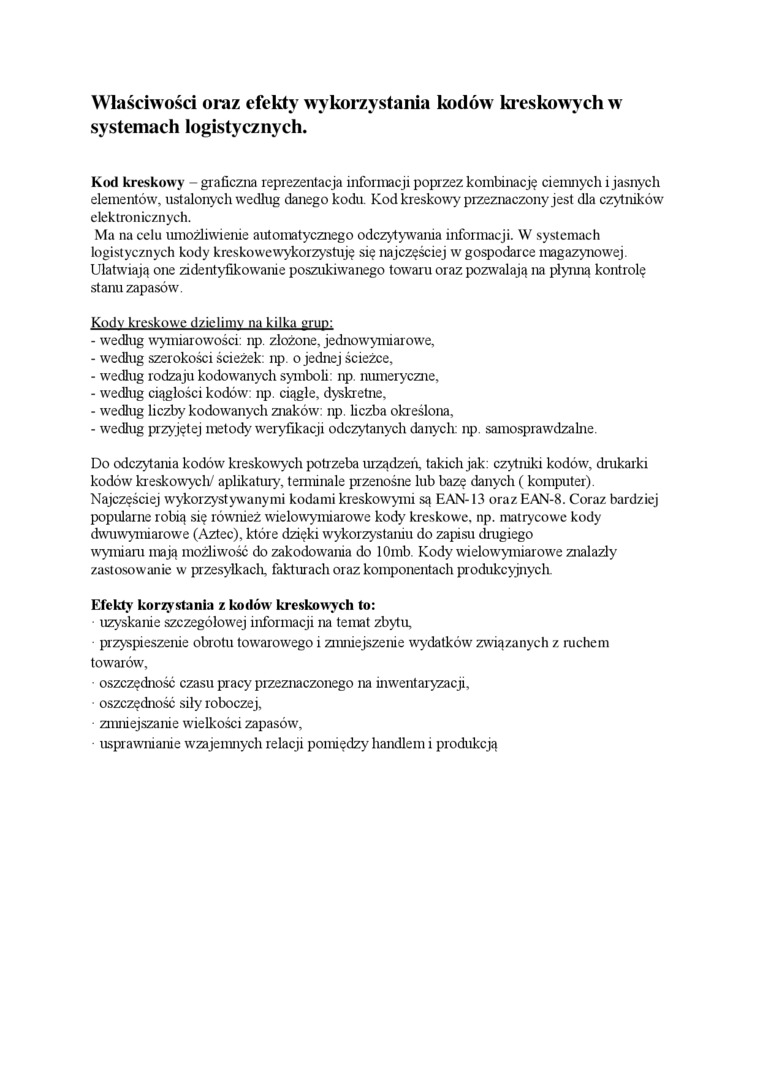 Właściwości oraz efekty wykorzystania kodów kreskowych w systemach logistycznych.

Kod kreskowy – graficzna reprezentacja informacji poprzez kombinację ciemnych i jasnych elementów, ustalonych według danego kodu. Kod kreskowy przeznaczony jest dla czytników elektronicznych.
Ma na celu umożliwienie automatycznego odczytywania informacji. W systemach logistycznych kody kreskowewykorzystuję się najczęściej w gospodarce magazynowej. Ułatwiają one zidentyfikowanie poszukiwanego towaru oraz pozwalają na płynną kontrolę stanu zapasów.

Kody kreskowe dzielimy na kilka grup:
- według wymiarowości: np. złożone, jednowymiarowe,
- według szerokości ścieżek: np. o jednej ścieżce,
- według rodzaju kodowanych symboli: np. numeryczne,
- według ciągłości kodów: np. ciągłe, dyskretne,
- według liczby kodowanych znaków: np. liczba określona,
- według przyjętej metody weryfikacji odczytanych danych: np. samosprawdzalne.

Do odczytania kodów kreskowych potrzeba urządzeń, takich jak: czytniki kodów, drukarki kodów kreskowych/ aplikatury, terminale przenośne lub bazę danych ( komputer). Najczęściej wykorzystywanymi kodami kreskowymi są EAN-13 oraz EAN-8. Coraz bardziej popularne robią się również wielowymiarowe kody kreskowe, np. matrycowe kody dwuwymiarowe (Aztec), które dzięki wykorzystaniu do zapisu drugiego wymiaru mają możliwość do zakodowania do 10mb. Kody wielowymiarowe znalazły zastosowanie w przesyłkach, fakturach oraz komponentach produkcyjnych.

Efekty korzystania z kodów kreskowych to:
· uzyskanie szczegółowej informacji na temat zbytu,
· przyspieszenie obrotu towarowego i zmniejszenie wydatków związanych z ruchem towarów,
· oszczędność czasu pracy przeznaczonego na inwentaryzacji,
· oszczędność siły roboczej,
· zmniejszanie wielkości zapasów,
· usprawnianie wzajemnych relacji pomiędzy handlem i produkcją